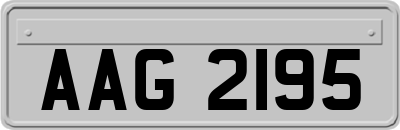 AAG 2195